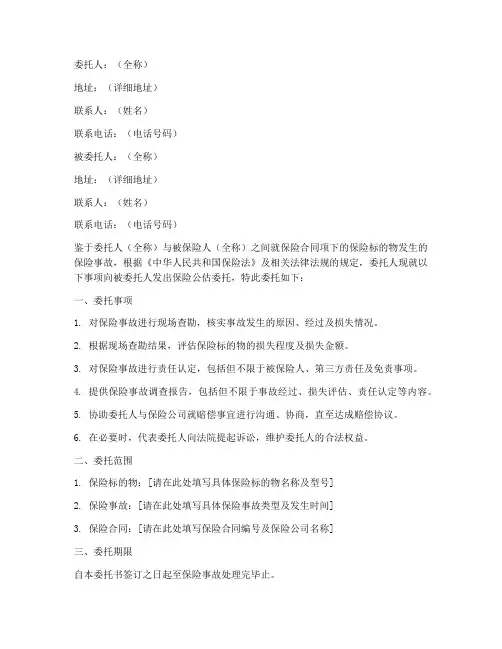 委托人：（全称）

地址：（详细地址）

联系人：（姓名）

联系电话：（电话号码）

被委托人：（全称）

地址：（详细地址）

联系人：（姓名）

联系电话：（电话号码）

鉴于委托人（全称）与被保险人（全称）之间就保险合同项下的保险标的物发生的保险事故，根据《中华人民共和国保险法》及相关法律法规的规定，委托人现就以下事项向被委托人发出保险公估委托，特此委托如下：

一、委托事项

1. 对保险事故进行现场查勘，核实事故发生的原因、经过及损失情况。

2. 根据现场查勘结果，评估保险标的物的损失程度及损失金额。

3. 对保险事故进行责任认定，包括但不限于被保险人、第三方责任及免责事项。

4. 提供保险事故调查报告，包括但不限于事故经过、损失评估、责任认定等内容。

5. 协助委托人与保险公司就赔偿事宜进行沟通、协商，直至达成赔偿协议。

6. 在必要时，代表委托人向法院提起诉讼，维护委托人的合法权益。

二、委托范围

1. 保险标的物：[请在此处填写具体保险标的物名称及型号]

2. 保险事故：[请在此处填写具体保险事故类型及发生时间]

3. 保险合同：[请在此处填写保险合同编号及保险公司名称]

三、委托期限

自本委托书签订之日起至保险事故处理完毕止。